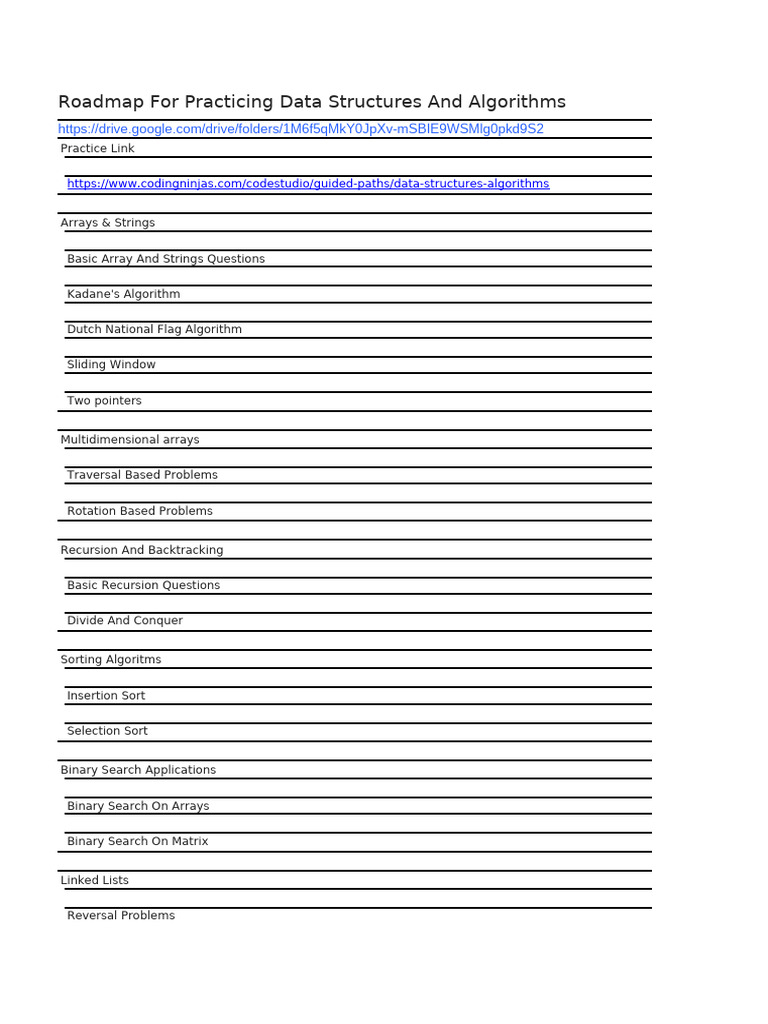 Roadmap For Practicing Data Structures And Algorithms

https://drive.google.com/drive/folders/1M6f5qMkY0JpXv-mSBIE9WSMlg0pkd9S2

Practice Link

https://www.codingninjas.com/codestudio/guided-paths/data-structures-algorithms

Arrays & Strings

Basic Array And Strings Questions

Kadane's Algorithm

Dutch National Flag Algorithm

Sliding Window

Two pointers

Multidimensional arrays

Traversal Based Problems

Rotation Based Problems

Recursion And Backtracking

Basic Recursion Questions

Divide And Conquer

Sorting Algoritms

Insertion Sort

Selection Sort

Binary Search Applications

Binary Search On Arrays

Binary Search On Matrix

Linked Lists

Reversal Problems